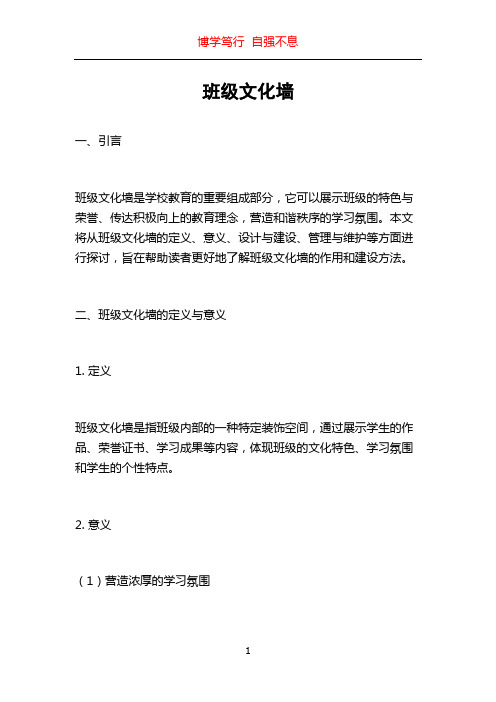 博学笃行 自强不息

班级文化墙

一、引言

班级文化墙是学校教育的重要组成部分，它可以展示班级的特色与荣誉、传达积极向上的教育理念，营造和谐秩序的学习氛围。本文将从班级文化墙的定义、意义、设计与建设、管理与维护等方面进行探讨，旨在帮助读者更好地了解班级文化墙的作用和建设方法。

二、班级文化墙的定义与意义

1. 定义

班级文化墙是指班级内部的一种特定装饰空间，通过展示学生的作品、荣誉证书、学习成果等内容，体现班级的文化特色、学习氛围和学生的个性特点。

2. 意义

（1）营造浓厚的学习氛围

1